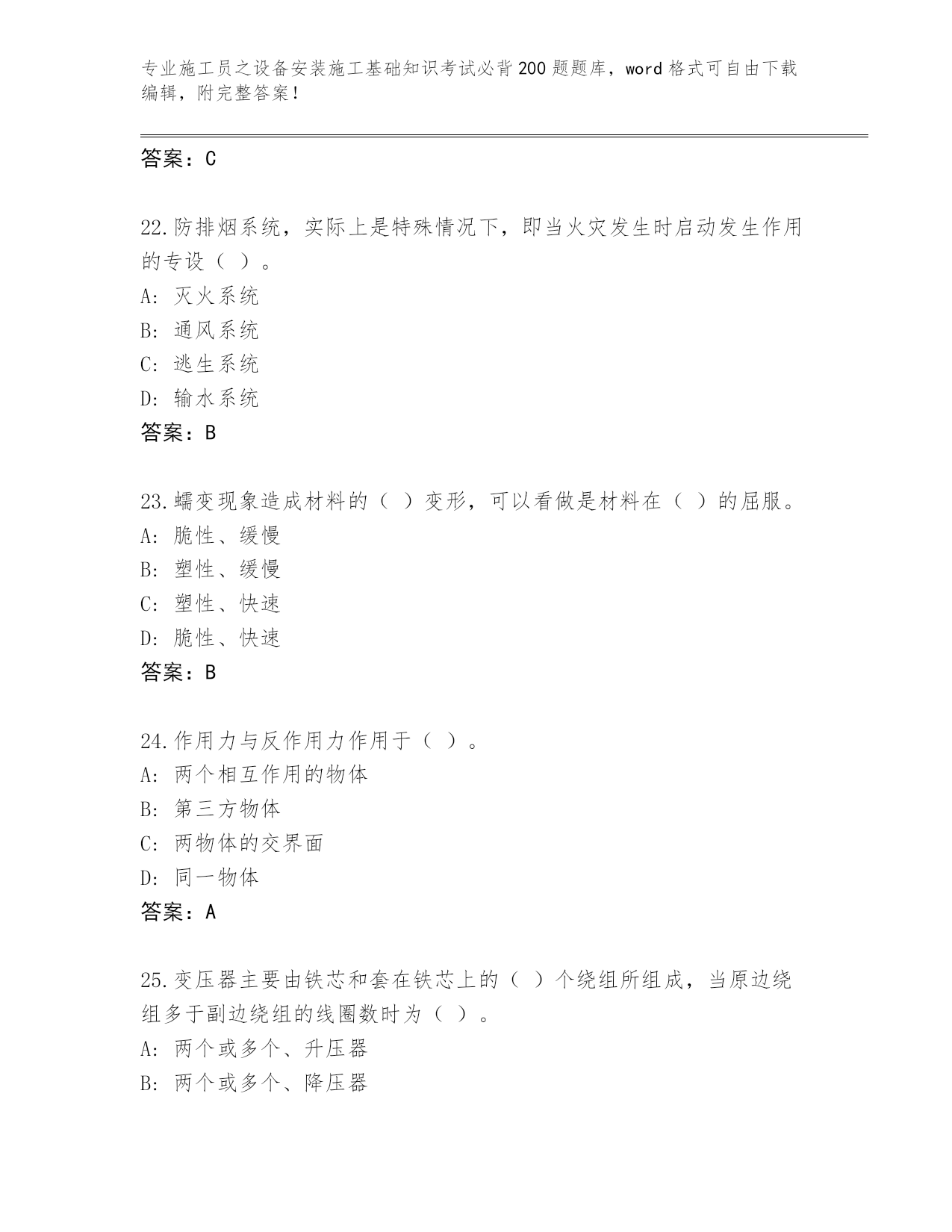 专业施工员之设备安装施工基础知识考试必背200题题库，word格式可自由下载编辑，附完整答案！

答案：C

22.防排烟系统，实际上是特殊情况下，即当火灾发生时启动发生作用的专设（ ）。
A: 灭火系统
B: 通风系统
C: 逃生系统
D: 输水系统
答案：B

23.蠕变现象造成材料的（ ）变形，可以看做是材料在（ ）的屈服。
A: 脆性、缓慢
B: 塑性、缓慢
C: 塑性、快速
D: 脆性、快速
答案：B

24.作用力与反作用力作用于（ ）。
A: 两个相互作用的物体
B: 第三方物体
C: 两物体的交界面
D: 同一物体
答案：A

25.变压器主要由铁芯和套在铁芯上的（ ）个绕组所组成，当原边绕组多于副边绕组的线圈数时为（ ）。
A: 两个或多个、升压器
B: 两个或多个、降压器